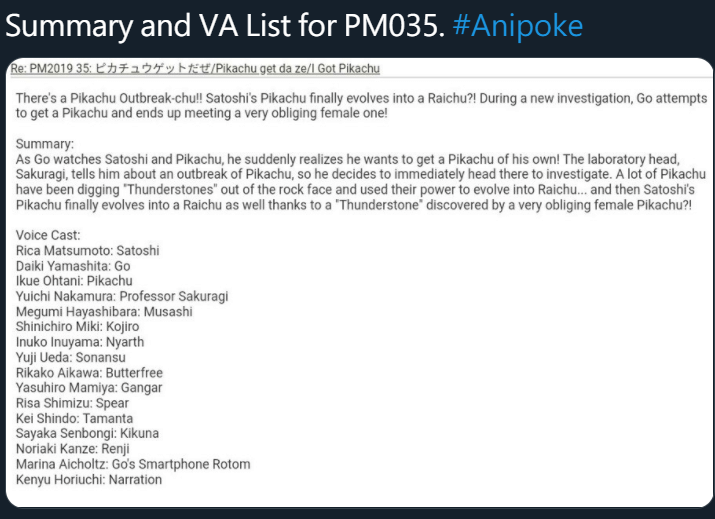 Summary and VA List for PM035. #Anipoke

Re: PM2019 35: ピカチュウゲットだぜ/Pikachu get da ze/I Got Pikachu

There's a Pikachu Outbreak-chu!! Satoshi's Pikachu finally evolves into a Raichu?! During a new investigation, Go attempts to get a Pikachu and ends up meeting a very obliging female one!

Summary:
As Go watches Satoshi and Pikachu, he suddenly realizes he wants to get a Pikachu of his own! The laboratory head, Sakuragi, tells him about an outbreak of Pikachu, so he decides to immediately head there to investigate. A lot of Pikachu have been digging "Thunderstones" out of the rock face and used their power to evolve into Raichu... and then Satoshi's Pikachu finally evolves into a Raichu as well thanks to a "Thunderstone" discovered by a very obliging female Pikachu?!

Voice Cast:
Rica Matsumoto: Satoshi
Daiki Yamashita: Go
Ikue Ohtani: Pikachu
Yuichi Nakamura: Professor Sakuragi
Megumi Hayashibara: Musashi
Shinichiro Miki: Kojiro
Inuko Inuyama: Nyarth
Yuji Ueda: Sonansu
Rikako Aikawa: Butterfree
Yasuhiro Mamiya: Gangar
Risa Shimizu: Spear
Kei Shindo: Tamanta
Sayaka Senbongi: Kikuna
Noriaki Kanze: Renji
Marina Aicholtz: Go's Smartphone Rotom
Kenyu Horiuchi: Narration